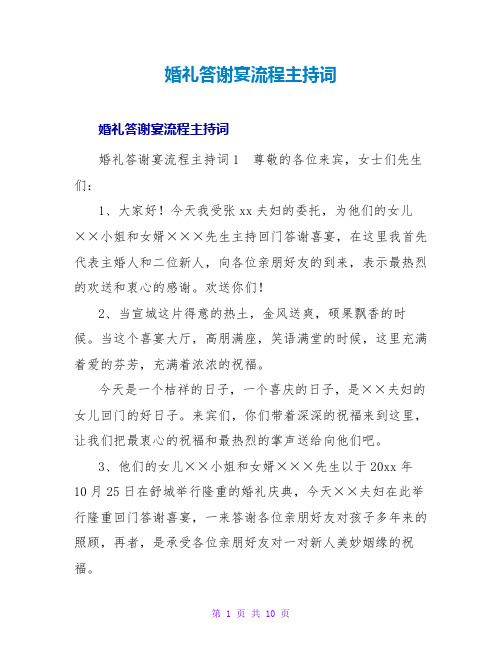 婚礼答谢宴流程主持词

婚礼答谢宴流程主持词

婚礼答谢宴流程主持词1　尊敬的各位来宾，女士们先生们：

1、大家好！今天我受张xx夫妇的委托，为他们的女儿××小姐和女婿×××先生主持回门答谢喜宴，在这里我首先代表主婚人和二位新人，向各位亲朋好友的到来，表示最热烈的欢送和衷心的感谢。欢送你们！

2、当宣城这片得意的热土，金风送爽，硕果飘香的时候。当这个喜宴大厅，高朋满座，笑语满堂的时候，这里充满着爱的芬芳，充满着浓浓的祝福。

今天是一个桔祥的日子，一个喜庆的日子，是××夫妇的女儿回门的好日子。来宾们，你们带着深深的祝福来到这里，让我们把最衷心的祝福和最热烈的掌声送给向他们吧。

3、他们的女儿××小姐和女婿×××先生以于20xx年10月25日在舒城举行隆重的婚礼庆典，今天××夫妇在此举行隆重回门答谢喜宴，一来答谢各位亲朋好友对孩子多年来的照顾，再者，是承受各位亲朋好友对一对新人美妙姻缘的祝福。

第 1 页 共 10 页